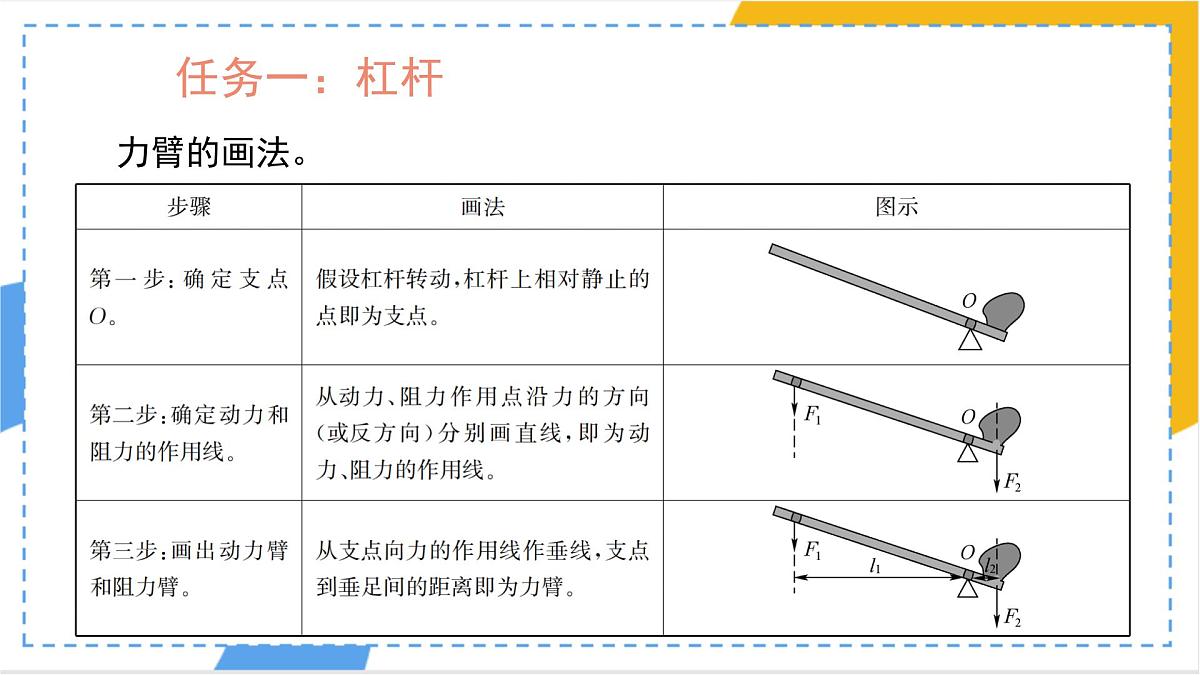 任务一：杠杆

力臂的画法。

| 步骤 | 画法 | 图示 |
|---|---|---|
| 第一步：确定支点$O$。 | 假设杠杆转动，杠杆上相对静止的点即为支点。 | $O$ |
| 第二步：确定动力和阻力的作用线。 | 从动力、阻力作用点沿力的方向（或反方向）分别画直线，即为动力、阻力的作用线。 | $F_1$ $O$ $F_2$ |
| 第三步：画出动力臂和阻力臂。 | 从支点向力的作用线作垂线，支点到垂足间的距离即为力臂。 | $F_1$ $l_1$ $O$ $l_2$ $F_2$ |